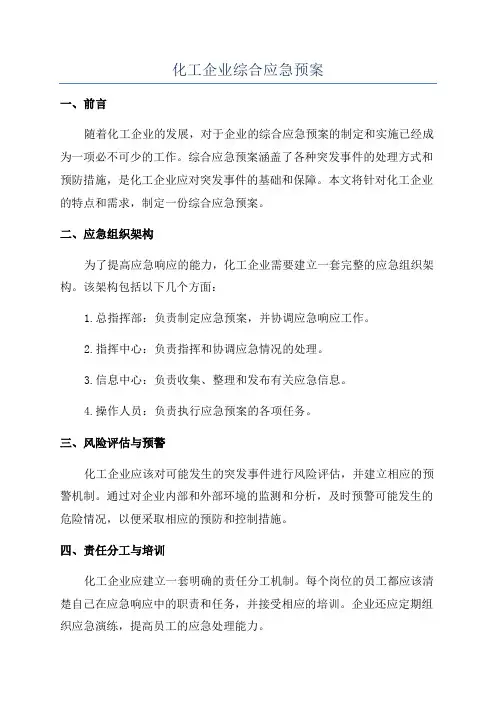 化工企业综合应急预案

一、前言

随着化工企业的发展，对于企业的综合应急预案的制定和实施已经成为一项必不可少的工作。综合应急预案涵盖了各种突发事件的处理方式和预防措施，是化工企业应对突发事件的基础和保障。本文将针对化工企业的特点和需求，制定一份综合应急预案。

二、应急组织架构

为了提高应急响应的能力，化工企业需要建立一套完整的应急组织架构。该架构包括以下几个方面：

1.总指挥部：负责制定应急预案，并协调应急响应工作。

2.指挥中心：负责指挥和协调应急情况的处理。

3.信息中心：负责收集、整理和发布有关应急信息。

4.操作人员：负责执行应急预案的各项任务。

三、风险评估与预警

化工企业应该对可能发生的突发事件进行风险评估，并建立相应的预警机制。通过对企业内部和外部环境的监测和分析，及时预警可能发生的危险情况，以便采取相应的预防和控制措施。

四、责任分工与培训

化工企业应建立一套明确的责任分工机制。每个岗位的员工都应该清楚自己在应急响应中的职责和任务，并接受相应的培训。企业还应定期组织应急演练，提高员工的应急处理能力。